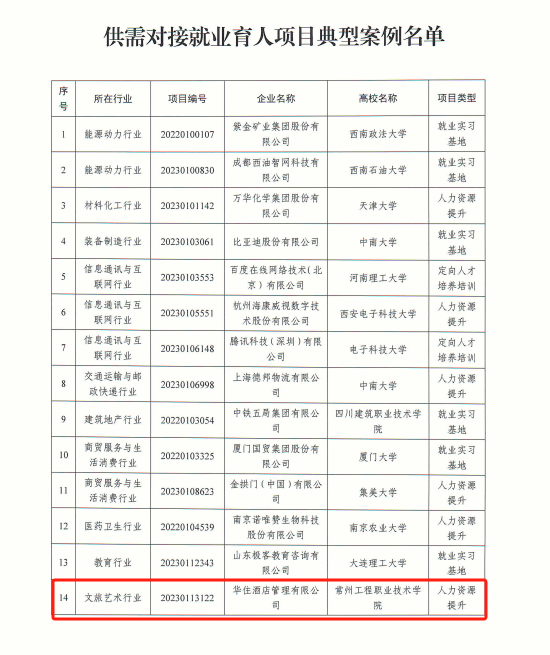 供需对接就业育人项目典型案例名单

| 序号 | 所在行业 | 项目编号 | 企业名称 | 高校名称 | 项目类型 |
|---|---|---|---|---|---|
| 1 | 能源动力行业 | 20220100107 | 紫金矿业集团股份有限公司 | 西南政法大学 | 就业实习基地 |
| 2 | 能源动力行业 | 20230100830 | 成都西油智网科技有限公司 | 西南石油大学 | 就业实习基地 |
| 3 | 材料化工行业 | 20230101142 | 万华化学集团股份有限公司 | 天津大学 | 人力资源提升 |
| 4 | 装备制造行业 | 20230103061 | 比亚迪股份有限公司 | 中南大学 | 就业实习基地 |
| 5 | 信息通讯与互联网行业 | 20230103553 | 百度在线网络技术(北京)有限公司 | 河南理工大学 | 定向人才培养培训 |
| 6 | 信息通讯与互联网行业 | 20230105551 | 杭州海康威视数字技术股份有限公司 | 西安电子科技大学 | 人力资源提升 |
| 7 | 信息通讯与互联网行业 | 20230106148 | 腾讯科技(深圳)有限公司 | 电子科技大学 | 定向人才培养培训 |
| 8 | 交通运输与邮政快递行业 | 20230106998 | 上海德邦物流有限公司 | 中南大学 | 人力资源提升 |
| 9 | 建筑地产行业 | 20220103054 | 中铁五局集团有限公司 | 四川建筑职业技术学院 | 就业实习基地 |
| 10 | 商贸服务与生活消费行业 | 20220103325 | 厦门国贸集团股份有限公司 | 厦门大学 | 就业实习基地 |
| 11 | 商贸服务与生活消费行业 | 20230108623 | 金拱门(中国)有限公司 | 集美大学 | 人力资源提升 |
| 12 | 医药卫生行业 | 20220104539 | 南京诺唯赞生物科技股份有限公司 | 南京农业大学 | 人力资源提升 |
| 13 | 教育行业 | 20230112343 | 山东极客教育咨询有限公司 | 大连理工大学 | 就业实习基地 |
| 14 | 文旅艺术行业 | 20230113122 | 华住酒店管理有限公司 | 常州工程职业技术学院 | 人力资源提升 |